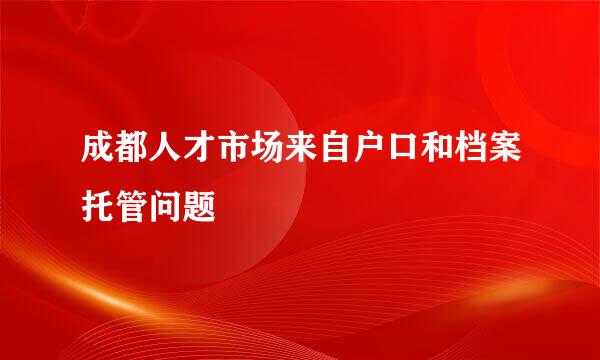 成都人才市场来自户口和档案托管问题